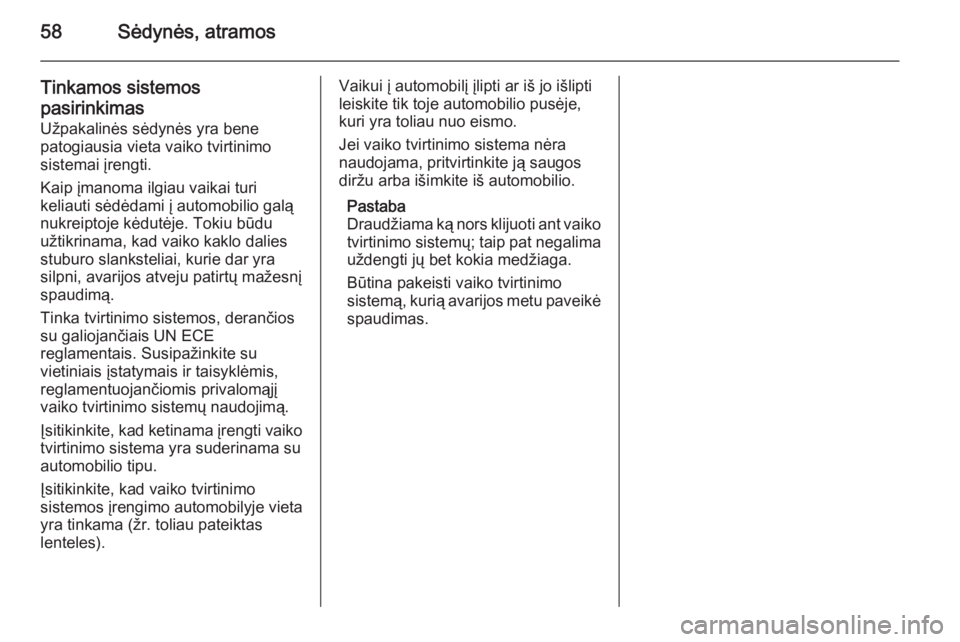 58 Sėdynės, atramos

Tinkamos sistemos pasirinkimas
Užpakalinės sėdynės yra bene patogiausia vieta vaiko tvirtinimo sistemai įrengti.

Kaip įmanoma ilgiau vaikai turi keliauti sėdėdami į automobilio galą nukreiptoje kėdutėje. Tokiu būdu užtikrinama, kad vaiko kaklo dalies stuburo slanksteliai, kurie dar yra silpni, avarijos atveju patirtų mažesnį spaudimą.

Tinka tvirtinimo sistemos, derančios su galiojančiais UN ECE reglamentais. Susipažinkite su vietiniais įstatymais ir taisyklėmis, reglamentuojančiomis privalomąjį vaiko tvirtinimo sistemų naudojimą.

Įsitikinkite, kad ketinama įrengti vaiko tvirtinimo sistema yra suderinama su automobilio tipu.

Įsitikinkite, kad vaiko tvirtinimo sistemos įrengimo automobilyje vieta yra tinkama (žr. toliau pateiktas lenteles).

Vaikui į automobilį įlipti ar iš jo išlipti leiskite tik toje automobilio pusėje, kuri yra toliau nuo eismo.

Jei vaiko tvirtinimo sistema nėra naudojama, pritvirtinkite ją saugos diržu arba išimkite iš automobilio.

Pastaba
Draudžiama ką nors klijuoti ant vaiko tvirtinimo sistemų; taip pat negalima uždengti jų bet kokia medžiaga.

Būtina pakeisti vaiko tvirtinimo sistemą, kurią avarijos metu paveikė spaudimas.

carmanualsonline.info